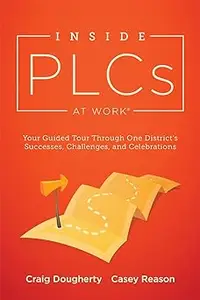 INSIDE

PLCs

AT WORK®

Your Guided Tour Through One District's Successes, Challenges, and Celebrations

Craig Dougherty Casey Reason